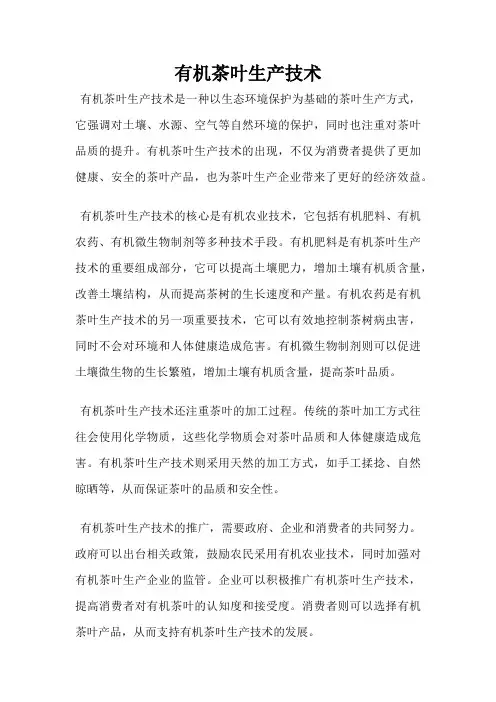 有机茶叶生产技术

有机茶叶生产技术是一种以生态环境保护为基础的茶叶生产方式，它强调对土壤、水源、空气等自然环境的保护，同时也注重对茶叶品质的提升。有机茶叶生产技术的出现，不仅为消费者提供了更加健康、安全的茶叶产品，也为茶叶生产企业带来了更好的经济效益。

有机茶叶生产技术的核心是有机农业技术，它包括有机肥料、有机农药、有机微生物制剂等多种技术手段。有机肥料是有机茶叶生产技术的重要组成部分，它可以提高土壤肥力，增加土壤有机质含量，改善土壤结构，从而提高茶树的生长速度和产量。有机农药是有机茶叶生产技术的另一项重要技术，它可以有效地控制茶树病虫害，同时不会对环境和人体健康造成危害。有机微生物制剂则可以促进土壤微生物的生长繁殖，增加土壤有机质含量，提高茶叶品质。

有机茶叶生产技术还注重茶叶的加工过程。传统的茶叶加工方式往往会使用化学物质，这些化学物质会对茶叶品质和人体健康造成危害。有机茶叶生产技术则采用天然的加工方式，如手工揉捻、自然晾晒等，从而保证茶叶的品质和安全性。

有机茶叶生产技术的推广，需要政府、企业和消费者的共同努力。政府可以出台相关政策，鼓励农民采用有机农业技术，同时加强对有机茶叶生产企业的监管。企业可以积极推广有机茶叶生产技术，提高消费者对有机茶叶的认知度和接受度。消费者则可以选择有机茶叶产品，从而支持有机茶叶生产技术的发展。